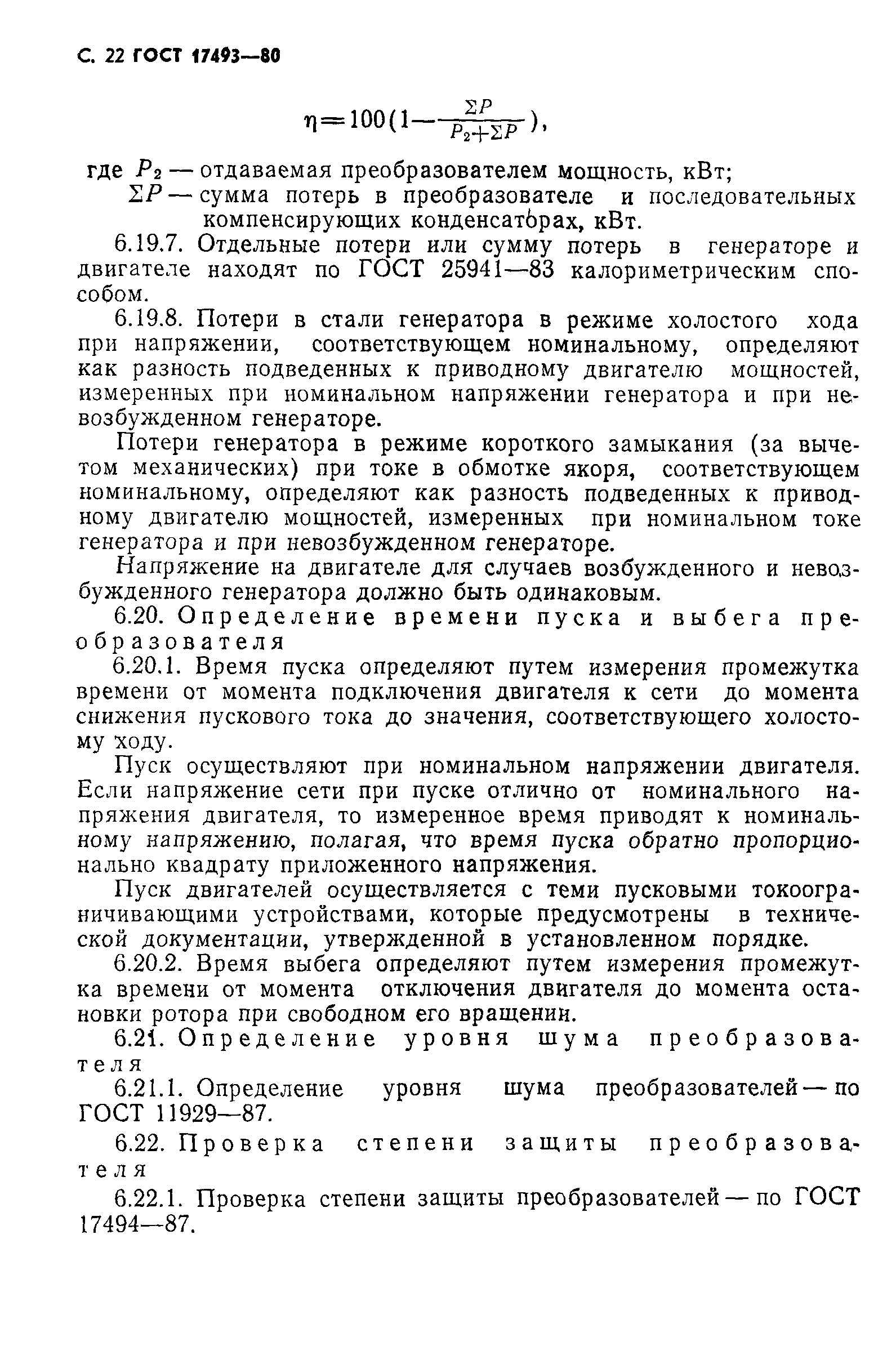 С. 22 ГОСТ 17493—80

$\eta=100(1-\frac{\Sigma P}{P_2+\Sigma P})$,

где $P_2$ — отдаваемая преобразователем мощность, кВт;
$\Sigma P$ — сумма потерь в преобразователе и последовательных компенсирующих конденсаторах, кВт.

6.19.7. Отдельные потери или сумму потерь в генераторе и двигателе находят по ГОСТ 25941—83 калориметрическим способом.

6.19.8. Потери в стали генератора в режиме холостого хода при напряжении, соответствующем номинальному, определяют как разность подведенных к приводному двигателю мощностей, измеренных при номинальном напряжении генератора и при невозбужденном генераторе.

Потери генератора в режиме короткого замыкания (за вычетом механических) при токе в обмотке якоря, соответствующем номинальному, определяют как разность подведенных к приводному двигателю мощностей, измеренных при номинальном токе генератора и при невозбужденном генераторе.

Напряжение на двигателе для случаев возбужденного и невозбужденного генератора должно быть одинаковым.

6.20. Определение времени пуска и выбега преобразователя

6.20.1. Время пуска определяют путем измерения промежутка времени от момента подключения двигателя к сети до момента снижения пускового тока до значения, соответствующего холостому ходу.

Пуск осуществляют при номинальном напряжении двигателя. Если напряжение сети при пуске отлично от номинального напряжения двигателя, то измеренное время приводят к номинальному напряжению, полагая, что время пуска обратно пропорционально квадрату приложенного напряжения.

Пуск двигателей осуществляется с теми пусковыми токоограничивающими устройствами, которые предусмотрены в технической документации, утвержденной в установленном порядке.

6.20.2. Время выбега определяют путем измерения промежутка времени от момента отключения двигателя до момента остановки ротора при свободном его вращении.

6.21. Определение уровня шума преобразователя

6.21.1. Определение уровня шума преобразователей — по ГОСТ 11929—87.

6.22. Проверка степени защиты преобразователя

6.22.1. Проверка степени защиты преобразователей — по ГОСТ 17494—87.